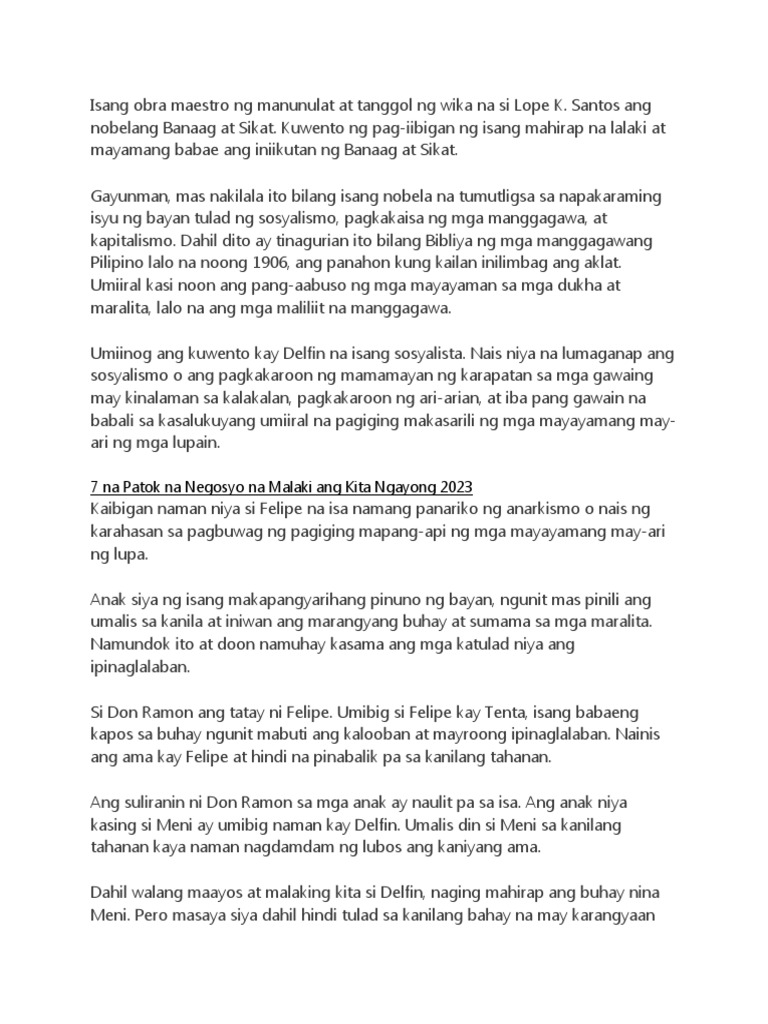 Isang obra maestro ng manunulat at tanggol ng wika na si Lope K. Santos ang nobelang Banaag at Sikat. Kuwento ng pag-iibigan ng isang mahirap na lalaki at mayamang babae ang iniikutan ng Banaag at Sikat.

Gayunman, mas nakilala ito bilang isang nobela na tumutligsa sa napakaraming isyu ng bayan tulad ng sosyalismo, pagkakaisa ng mga manggagawa, at kapitalismo. Dahil dito ay tinagurian ito bilang Bibliya ng mga manggagawang Pilipino lalo na noong 1906, ang panahon kung kailan inilimbag ang aklat. Umiiral kasi noon ang pang-aabuso ng mga mayayaman sa mga dukha at maralita, lalo na ang mga maliliit na manggagawa.

Umiinog ang kuwento kay Delfin na isang sosyalista. Nais niya na lumaganap ang sosyalismo o ang pagkakaroon ng mamamayan ng karapatan sa mga gawaing may kinalaman sa kalakalan, pagkakaroon ng ari-arian, at iba pang gawain na babali sa kasalukuyang umiiral na pagiging makasarili ng mga mayayamang may-ari ng mga lupain.

7 na Patok na Negosyo na Malaki ang Kita Ngayong 2023
Kaibigan naman niya si Felipe na isa namang panariko ng anarkismo o nais ng karahasan sa pagbuwag ng pagiging mapang-api ng mga mayayamang may-ari ng lupa.

Anak siya ng isang makapangyarihang pinuno ng bayan, ngunit mas pinili ang umalis sa kanila at iniwan ang marangyang buhay at sumama sa mga maralita. Namundok ito at doon namuhay kasama ang mga katulad niya ang ipinaglalaban.

Si Don Ramon ang tatay ni Felipe. Umibig si Felipe kay Tenta, isang babaeng kapos sa buhay ngunit mabuti ang kalooban at mayroong ipinaglalaban. Nainis ang ama kay Felipe at hindi na pinabalik pa sa kanilang tahanan.

Ang suliranin ni Don Ramon sa mga anak ay naulit pa sa isa. Ang anak niya kasing si Meni ay umibig naman kay Delfin. Umalis din si Meni sa kanilang tahanan kaya naman nagdamdam ng lubos ang kaniyang ama.

Dahil walang maayos at malaking kita si Delfin, naging mahirap ang buhay nina Meni. Pero masaya siya dahil hindi tulad sa kanilang bahay na may karangyaan